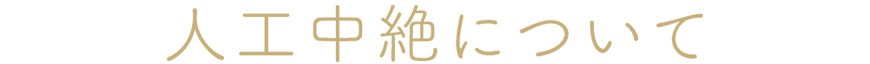 人工中絶について